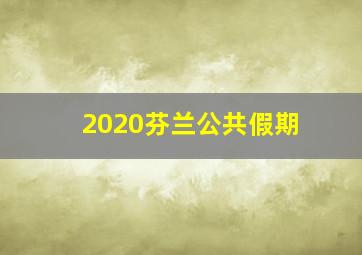 2020芬兰公共假期